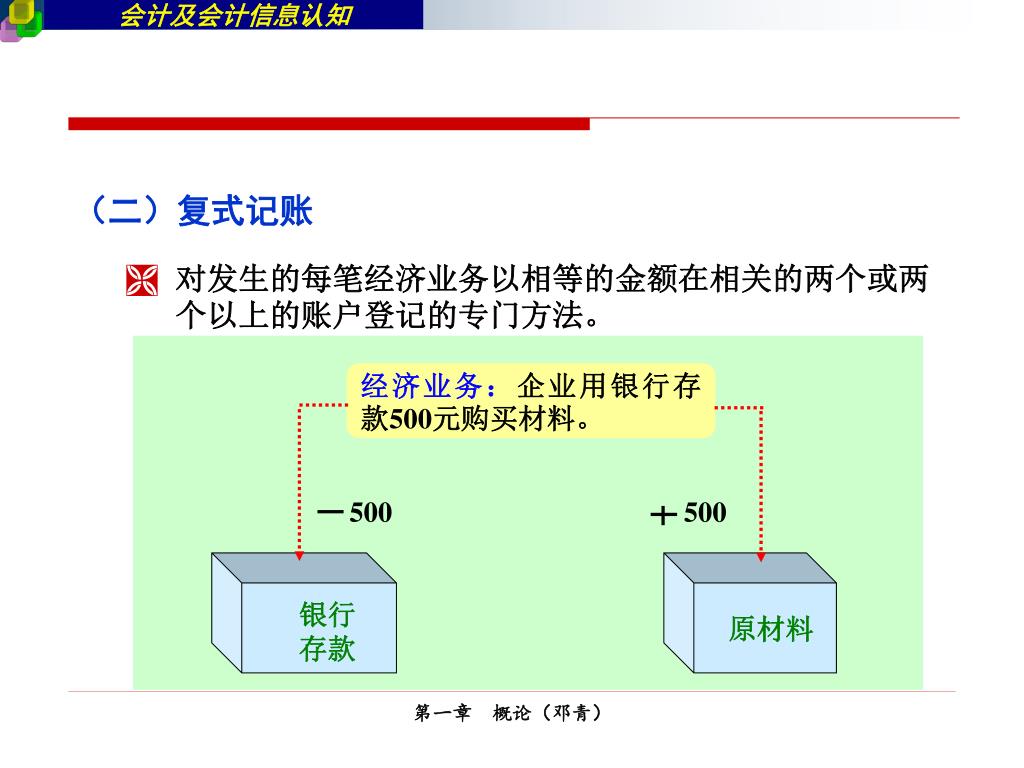 会计及会计信息认知

（二）复式记账

对发生的每笔经济业务以相等的金额在相关的两个或两个以上的账户登记的专门方法。

经济业务：企业用银行存款500元购买材料。

－500

＋500

银行存款

原材料

第一章　概论（邓青）